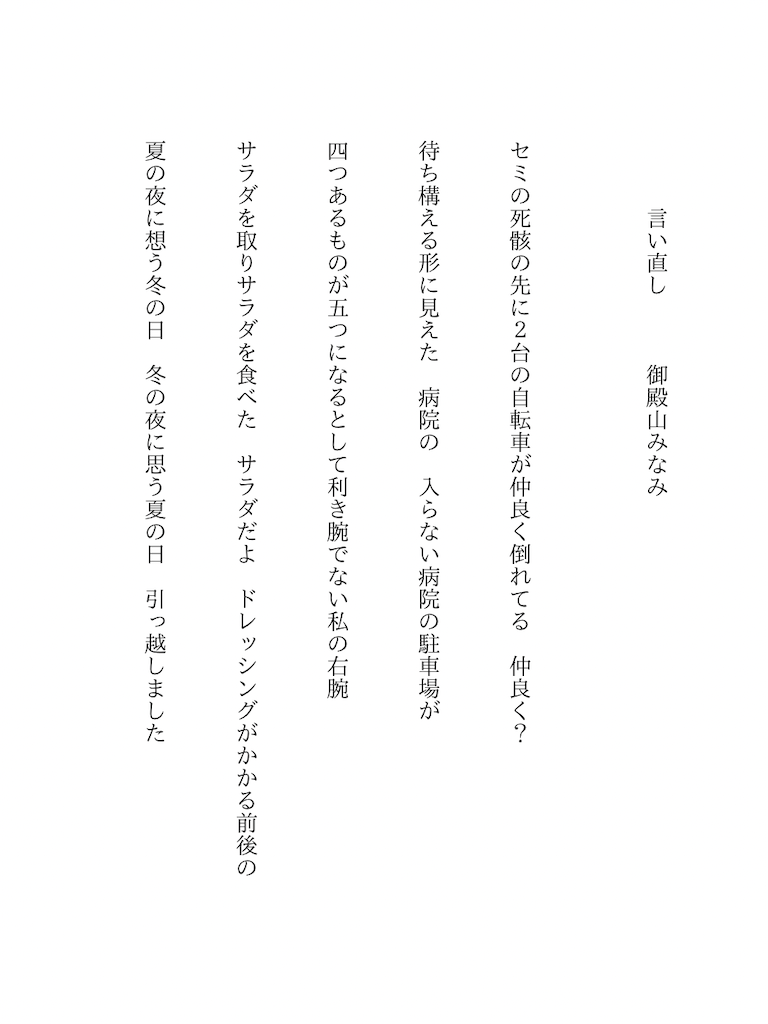 言い直し　　御殿山みなみ

セミの死骸の先に２台の自転車が仲良く倒れてる　仲良く？

待ち構える形に見えた　病院の　入らない病院の駐車場が

四つあるものが五つになるとして利き腕でない私の右腕

サラダを取りサラダを食べた　サラダだよ　ドレッシングがかかる前後の

夏の夜に想う冬の日　冬の夜に思う夏の日　引っ越しました